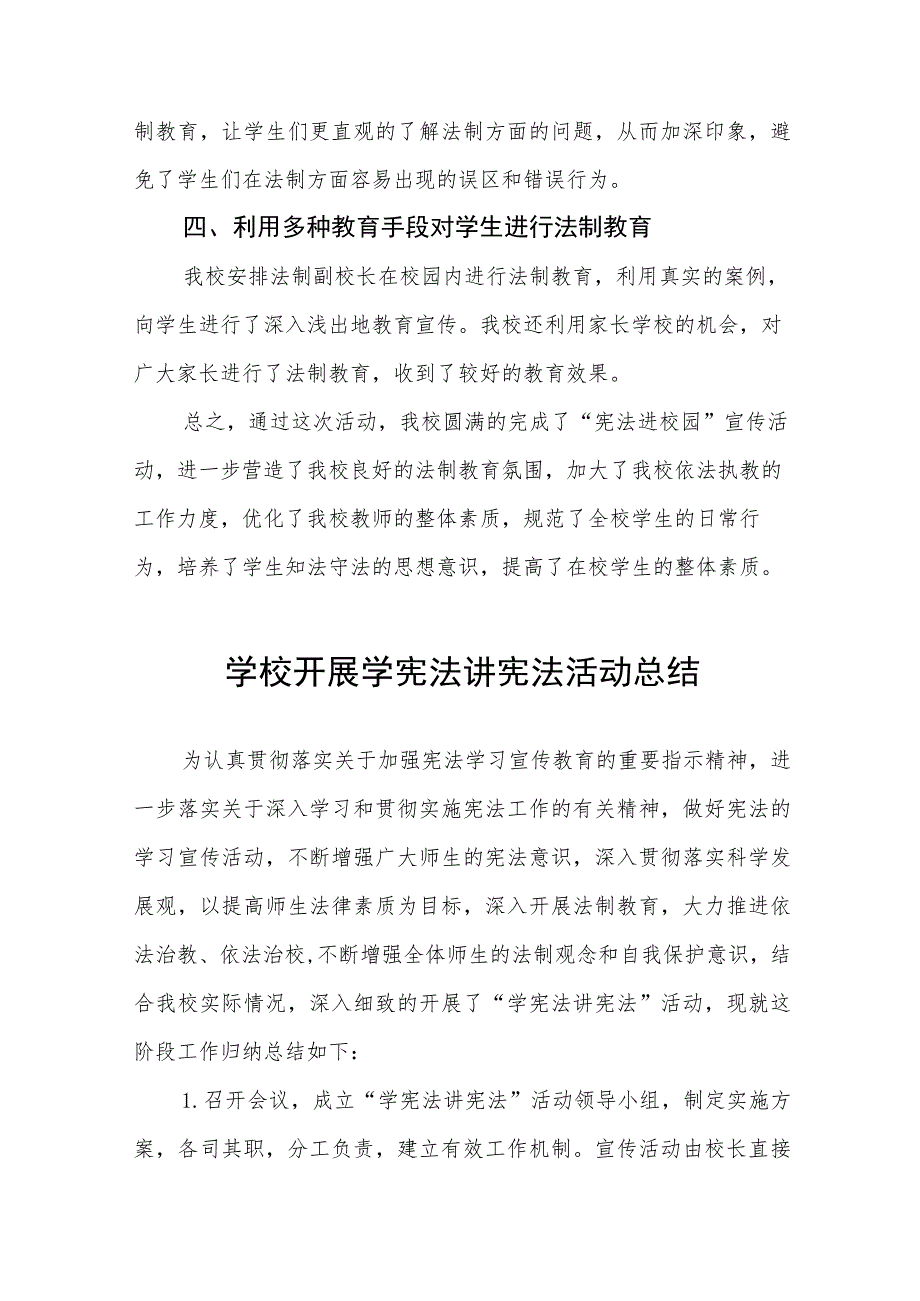 制教育，让学生们更直观的了解法制方面的问题，从而加深印象，避免了学生们在法制方面容易出现的误区和错误行为。

四、利用多种教育手段对学生进行法制教育

我校安排法制副校长在校园内进行法制教育，利用真实的案例，向学生进行了深入浅出地教育宣传。我校还利用家长学校的机会，对广大家长进行了法制教育，收到了较好的教育效果。

总之，通过这次活动，我校圆满的完成了“宪法进校园”宣传活动，进一步营造了我校良好的法制教育氛围，加大了我校依法执教的工作力度，优化了我校教师的整体素质，规范了全校学生的日常行为，培养了学生知法守法的思想意识，提高了在校学生的整体素质。

学校开展学宪法讲宪法活动总结

为认真贯彻落实关于加强宪法学习宣传教育的重要指示精神，进一步落实关于深入学习和贯彻实施宪法工作的有关精神，做好宪法的学习宣传活动，不断增强广大师生的宪法意识，深入贯彻落实科学发展观，以提高师生法律素质为目标，深入开展法制教育，大力推进依法治教、依法治校，不断增强全体师生的法制观念和自我保护意识，结合我校实际情况，深入细致的开展了“学宪法讲宪法”活动，现就这阶段工作归纳总结如下：

1.召开会议，成立“学宪法讲宪法”活动领导小组，制定实施方案，各司其职，分工负责，建立有效工作机制。宣传活动由校长直接